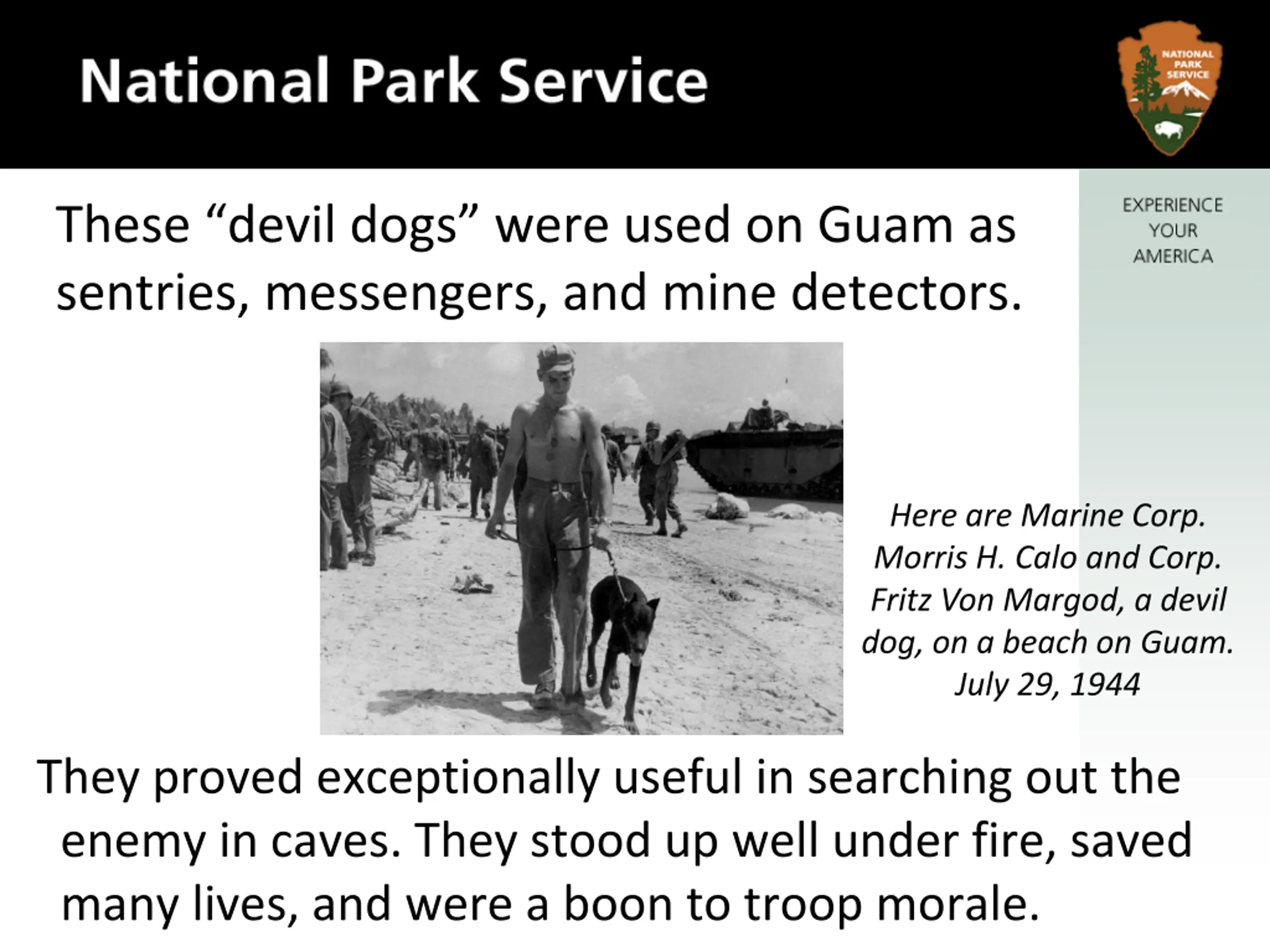 National Park Service

NATIONAL PARK SERVICE

EXPERIENCE
YOUR
AMERICA

These "devil dogs" were used on Guam as sentries, messengers, and mine detectors.

Here are Marine Corp. Morris H. Calo and Corp. Fritz Von Margod, a devil dog, on a beach on Guam. July 29, 1944

They proved exceptionally useful in searching out the enemy in caves. They stood up well under fire, saved many lives, and were a boon to troop morale.